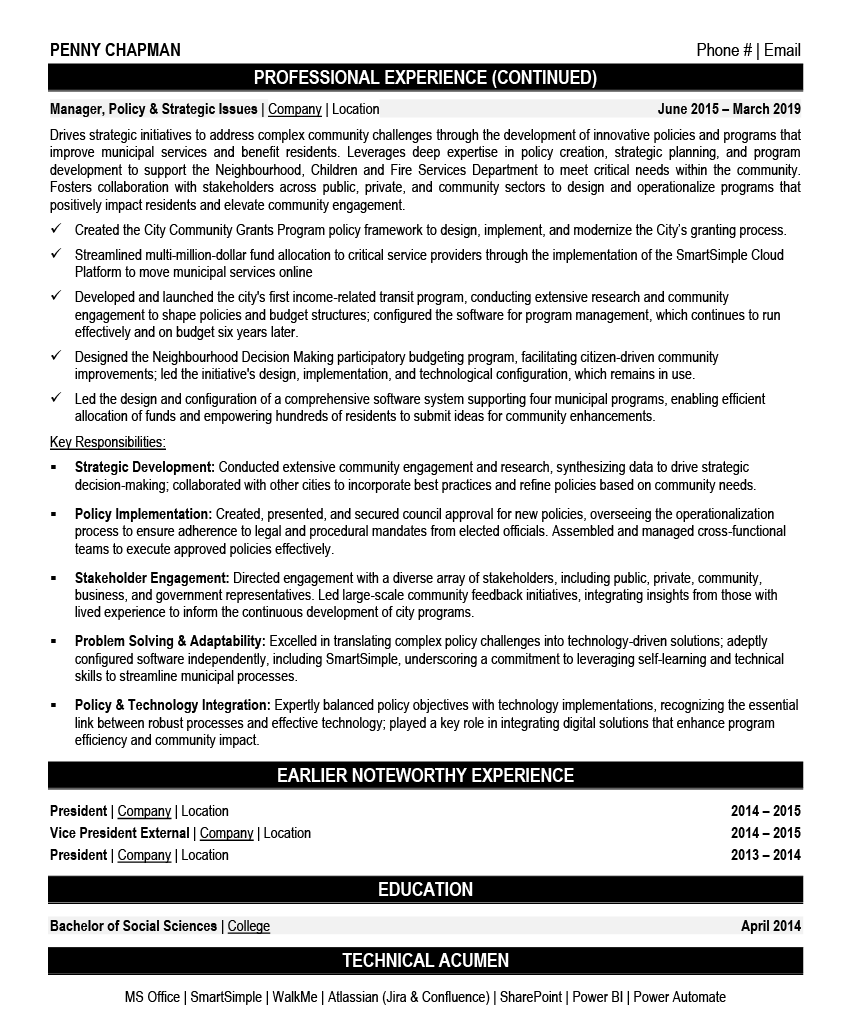 PENNY CHAPMAN

Phone # | Email

PROFESSIONAL EXPERIENCE (CONTINUED)

Manager, Policy & Strategic Issues | Company | Location

June 2015 – March 2019

Drives strategic initiatives to address complex community challenges through the development of innovative policies and programs that improve municipal services and benefit residents. Leverages deep expertise in policy creation, strategic planning, and program development to support the Neighbourhood, Children and Fire Services Department to meet critical needs within the community. Fosters collaboration with stakeholders across public, private, and community sectors to design and operationalize programs that positively impact residents and elevate community engagement.

✓ Created the City Community Grants Program policy framework to design, implement, and modernize the City's granting process.

✓ Streamlined multi-million-dollar fund allocation to critical service providers through the implementation of the SmartSimple Cloud Platform to move municipal services online

✓ Developed and launched the city's first income-related transit program, conducting extensive research and community engagement to shape policies and budget structures; configured the software for program management, which continues to run effectively and on budget six years later.

✓ Designed the Neighbourhood Decision Making participatory budgeting program, facilitating citizen-driven community improvements; led the initiative's design, implementation, and technological configuration, which remains in use.

✓ Led the design and configuration of a comprehensive software system supporting four municipal programs, enabling efficient allocation of funds and empowering hundreds of residents to submit ideas for community enhancements.

Key Responsibilities:

▪ Strategic Development: Conducted extensive community engagement and research, synthesizing data to drive strategic decision-making; collaborated with other cities to incorporate best practices and refine policies based on community needs.

▪ Policy Implementation: Created, presented, and secured council approval for new policies, overseeing the operationalization process to ensure adherence to legal and procedural mandates from elected officials. Assembled and managed cross-functional teams to execute approved policies effectively.

▪ Stakeholder Engagement: Directed engagement with a diverse array of stakeholders, including public, private, community, business, and government representatives. Led large-scale community feedback initiatives, integrating insights from those with lived experience to inform the continuous development of city programs.

▪ Problem Solving & Adaptability: Excelled in translating complex policy challenges into technology-driven solutions; adeptly configured software independently, including SmartSimple, underscoring a commitment to leveraging self-learning and technical skills to streamline municipal processes.

▪ Policy & Technology Integration: Expertly balanced policy objectives with technology implementations, recognizing the essential link between robust processes and effective technology; played a key role in integrating digital solutions that enhance program efficiency and community impact.

EARLIER NOTEWORTHY EXPERIENCE

President | Company | Location 2014 – 2015
Vice President External | Company | Location 2014 – 2015
President | Company | Location 2013 – 2014

EDUCATION

Bachelor of Social Sciences | College April 2014

TECHNICAL ACUMEN

MS Office | SmartSimple | WalkMe | Atlassian (Jira & Confluence) | SharePoint | Power BI | Power Automate